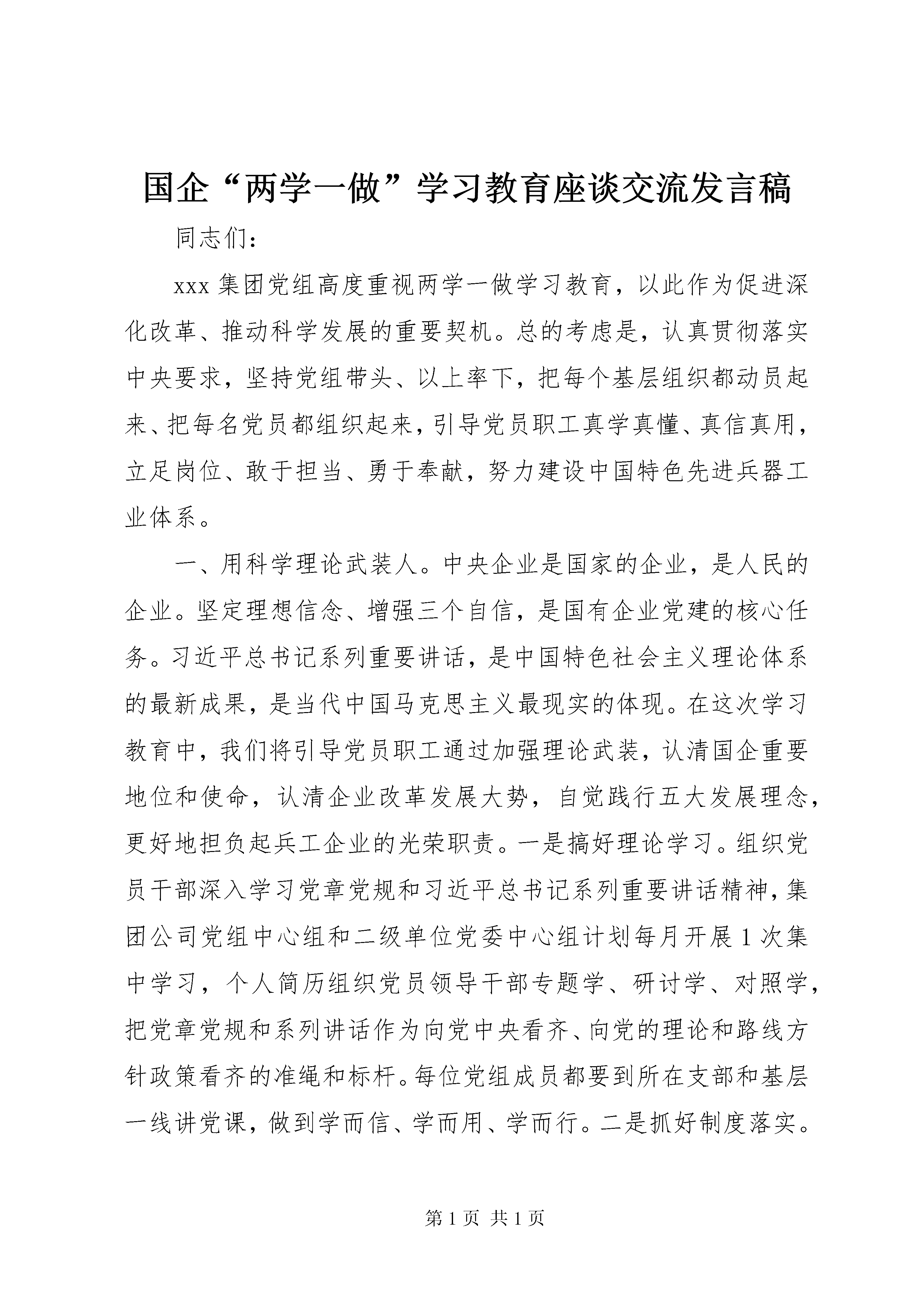 国企“两学一做”学习教育座谈交流发言稿

同志们：

xxx集团党组高度重视两学一做学习教育，以此作为促进深化改革、推动科学发展的重要契机。总的考虑是，认真贯彻落实中央要求，坚持党组带头、以上率下，把每个基层组织都动员起来、把每名党员都组织起来，引导党员职工真学真懂、真信真用，立足岗位、敢于担当、勇于奉献，努力建设中国特色先进兵器工业体系。

一、用科学理论武装人。中央企业是国家的企业，是人民的企业。坚定理想信念、增强三个自信，是国有企业党建的核心任务。习近平总书记系列重要讲话，是中国特色社会主义理论体系的最新成果，是当代中国马克思主义最现实的体现。在这次学习教育中，我们将引导党员职工通过加强理论武装，认清国企重要地位和使命，认清企业改革发展大势，自觉践行五大发展理念，更好地担负起兵工企业的光荣职责。一是搞好理论学习。组织党员干部深入学习党章党规和习近平总书记系列重要讲话精神，集团公司党组中心组和二级单位党委中心组计划每月开展1次集中学习，个人简历组织党员领导干部专题学、研讨学、对照学，把党章党规和系列讲话作为向党中央看齐、向党的理论和路线方针政策看齐的准绳和标杆。每位党组成员都要到所在支部和基层一线讲党课，做到学而信、学而用、学而行。二是抓好制度落实。

第1页 共1页